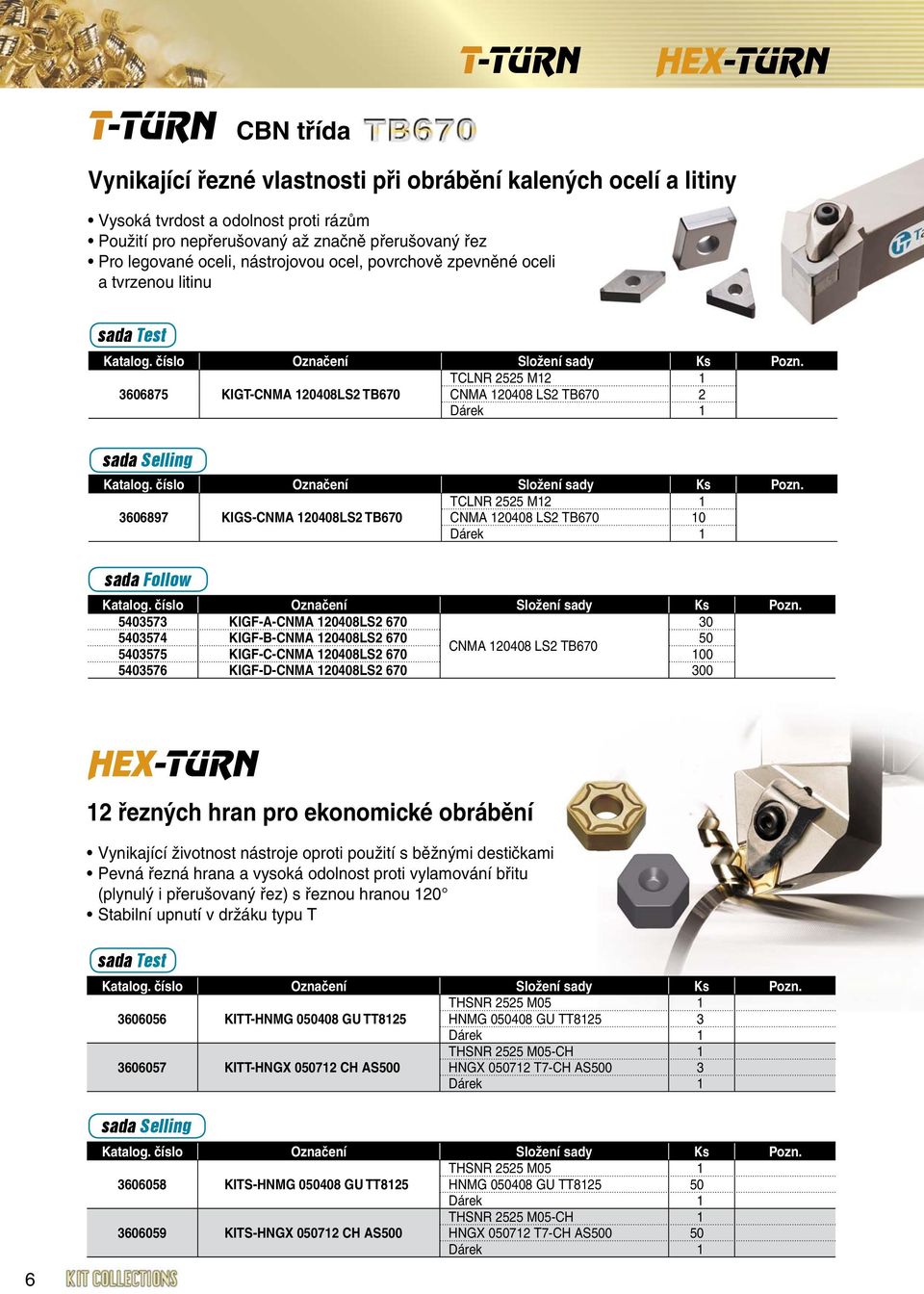 T-TURN HEX-TURN

T-TURN CBN třída TB670

Vynikající řezné vlastnosti při obrábění kalených ocelí a litiny

• Vysoká tvrdost a odolnost proti rázům
• Použití pro nepřerušovaný až značně přerušovaný řez
• Pro legované oceli, nástrojovou ocel, povrchově zpevněné oceli a tvrzenou litinu

sada Test

| Katalog. číslo | Označení | Složení sady | Ks | Pozn. |
|---|---|---|---|---|
| 3606875 | KIGT-CNMA 120408LS2 TB670 | TCLNR 2525 M12 | 1 | |
| | | CNMA 120408 LS2 TB670 | 2 | |
| | | Dárek | 1 | |

sada Selling

| Katalog. číslo | Označení | Složení sady | Ks | Pozn. |
|---|---|---|---|---|
| 3606897 | KIGS-CNMA 120408LS2 TB670 | TCLNR 2525 M12 | 1 | |
| | | CNMA 120408 LS2 TB670 | 10 | |
| | | Dárek | 1 | |

sada Follow

| Katalog. číslo | Označení | Složení sady | Ks | Pozn. |
|---|---|---|---|---|
| 5403573 | KIGF-A-CNMA 120408LS2 670 | CNMA 120408 LS2 TB670 | 30 | |
| 5403574 | KIGF-B-CNMA 120408LS2 670 | | 50 | |
| 5403575 | KIGF-C-CNMA 120408LS2 670 | | 100 | |
| 5403576 | KIGF-D-CNMA 120408LS2 670 | | 300 | |

HEX-TURN

12 řezných hran pro ekonomické obrábění

• Vynikající životnost nástroje oproti použití s běžnými destičkami
• Pevná řezná hrana a vysoká odolnost proti vylamování břitu (plynulý i přerušovaný řez) s řeznou hranou 120°
• Stabilní upnutí v držáku typu T

sada Test

| Katalog. číslo | Označení | Složení sady | Ks | Pozn. |
|---|---|---|---|---|
| 3606056 | KITT-HNMG 050408 GU TT8125 | THSNR 2525 M05 | 1 | |
| | | HNMG 050408 GU TT8125 | 3 | |
| | | Dárek | 1 | |
| 3606057 | KITT-HNGX 050712 CH AS500 | THSNR 2525 M05-CH | 1 | |
| | | HNGX 050712 T7-CH AS500 | 3 | |
| | | Dárek | 1 | |

sada Selling

| Katalog. číslo | Označení | Složení sady | Ks | Pozn. |
|---|---|---|---|---|
| 3606058 | KITS-HNMG 050408 GU TT8125 | THSNR 2525 M05 | 1 | |
| | | HNMG 050408 GU TT8125 | 50 | |
| | | Dárek | 1 | |
| 3606059 | KITS-HNGX 050712 CH AS500 | THSNR 2525 M05-CH | 1 | |
| | | HNGX 050712 T7-CH AS500 | 50 | |
| | | Dárek | 1 | |

6 KIT COLLECTIONS